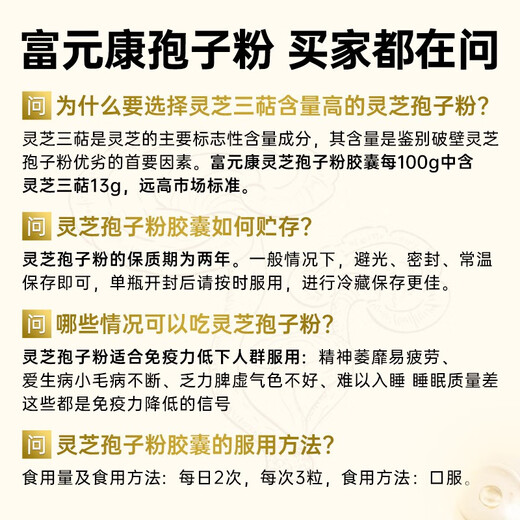 富元康孢子粉 买家都在问

问 为什么要选择灵芝三萜含量高的灵芝孢子粉?

灵芝三萜是灵芝的主要标志性含量成分，其含量是鉴别破壁灵芝孢子粉优劣的首要因素。富元康灵芝孢子粉胶囊每100g中含灵芝三萜13g，远高市场标准。

问 灵芝孢子粉胶囊如何贮存?

灵芝孢子粉的保质期为两年。一般情况下，避光、密封、常温保存即可，单瓶开封后请按时服用，进行冷藏保存更佳。

问 哪些情况可以吃灵芝孢子粉?

灵芝孢子粉适合免疫力低下人群服用：精神萎靡易疲劳、爱生病小毛病不断、乏力脾虚气色不好、难以入睡 睡眠质量差 这些都是免疫力降低的信号

问 灵芝孢子粉胶囊的服用方法?

食用量及食用方法：每日2次，每次3粒，食用方法：口服。